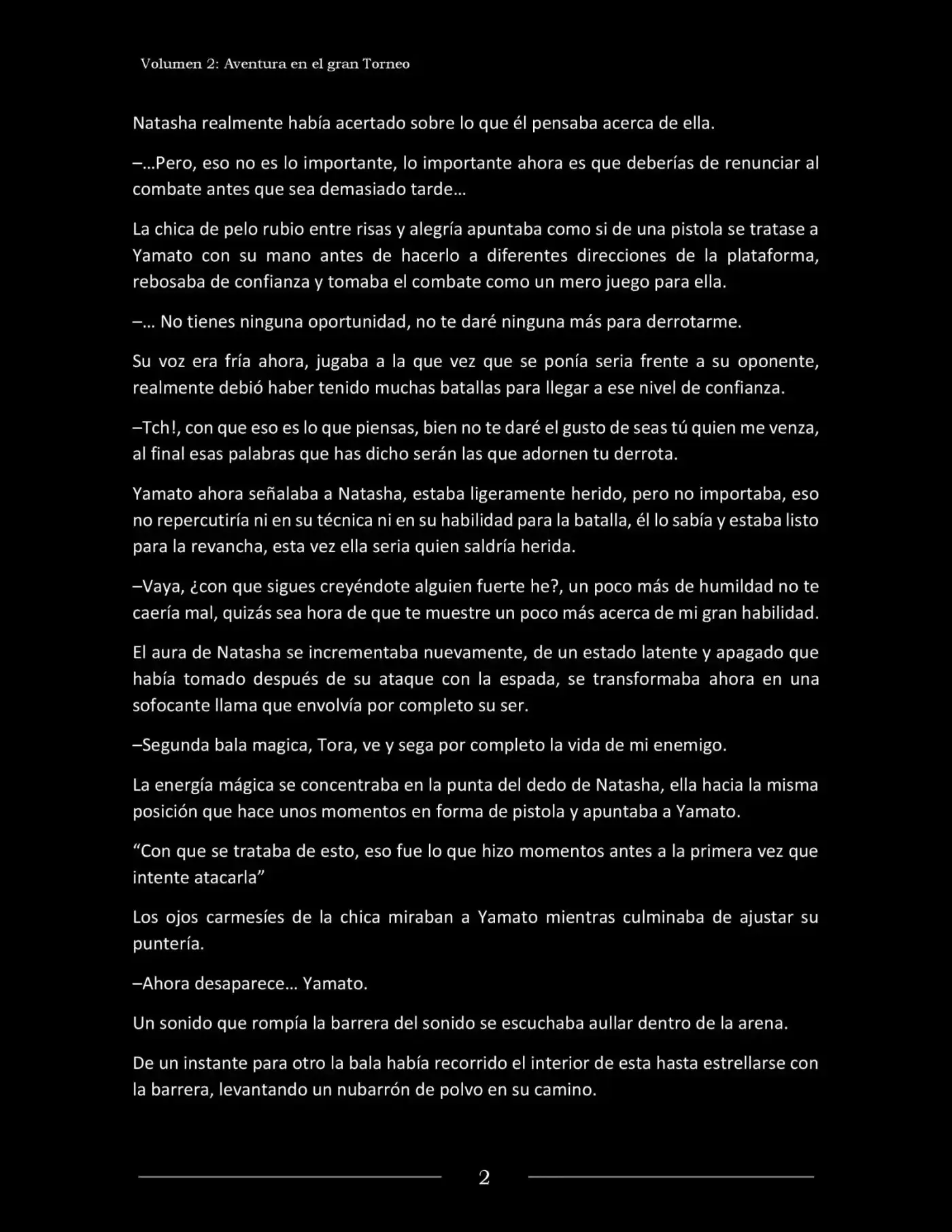 Volumen 2: Aventura en el gran Torneo

Natasha realmente había acertado sobre lo que él pensaba acerca de ella.

–…Pero, eso no es lo importante, lo importante ahora es que deberías de renunciar al combate antes que sea demasiado tarde…

La chica de pelo rubio entre risas y alegría apuntaba como si de una pistola se tratase a Yamato con su mano antes de hacerlo a diferentes direcciones de la plataforma, rebosaba de confianza y tomaba el combate como un mero juego para ella.

–… No tienes ninguna oportunidad, no te daré ninguna más para derrotarme.

Su voz era fría ahora, jugaba a la que vez que se ponía seria frente a su oponente, realmente debió haber tenido muchas batallas para llegar a ese nivel de confianza.

–Tch!, con que eso es lo que piensas, bien no te daré el gusto de seas tú quien me venza, al final esas palabras que has dicho serán las que adornen tu derrota.

Yamato ahora señalaba a Natasha, estaba ligeramente herido, pero no importaba, eso no repercutiría ni en su técnica ni en su habilidad para la batalla, él lo sabía y estaba listo para la revancha, esta vez ella seria quien saldría herida.

–Vaya, ¿con que sigues creyéndote alguien fuerte he?, un poco más de humildad no te caería mal, quizás sea hora de que te muestre un poco más acerca de mi gran habilidad.

El aura de Natasha se incrementaba nuevamente, de un estado latente y apagado que había tomado después de su ataque con la espada, se transformaba ahora en una sofocante llama que envolvía por completo su ser.

–Segunda bala magica, Tora, ve y sega por completo la vida de mi enemigo.

La energía mágica se concentraba en la punta del dedo de Natasha, ella hacia la misma posición que hace unos momentos en forma de pistola y apuntaba a Yamato.

"Con que se trataba de esto, eso fue lo que hizo momentos antes a la primera vez que intente atacarla"

Los ojos carmesíes de la chica miraban a Yamato mientras culminaba de ajustar su puntería.

–Ahora desaparece… Yamato.

Un sonido que rompía la barrera del sonido se escuchaba aullar dentro de la arena.

De un instante para otro la bala había recorrido el interior de esta hasta estrellarse con la barrera, levantando un nubarrón de polvo en su camino.

2